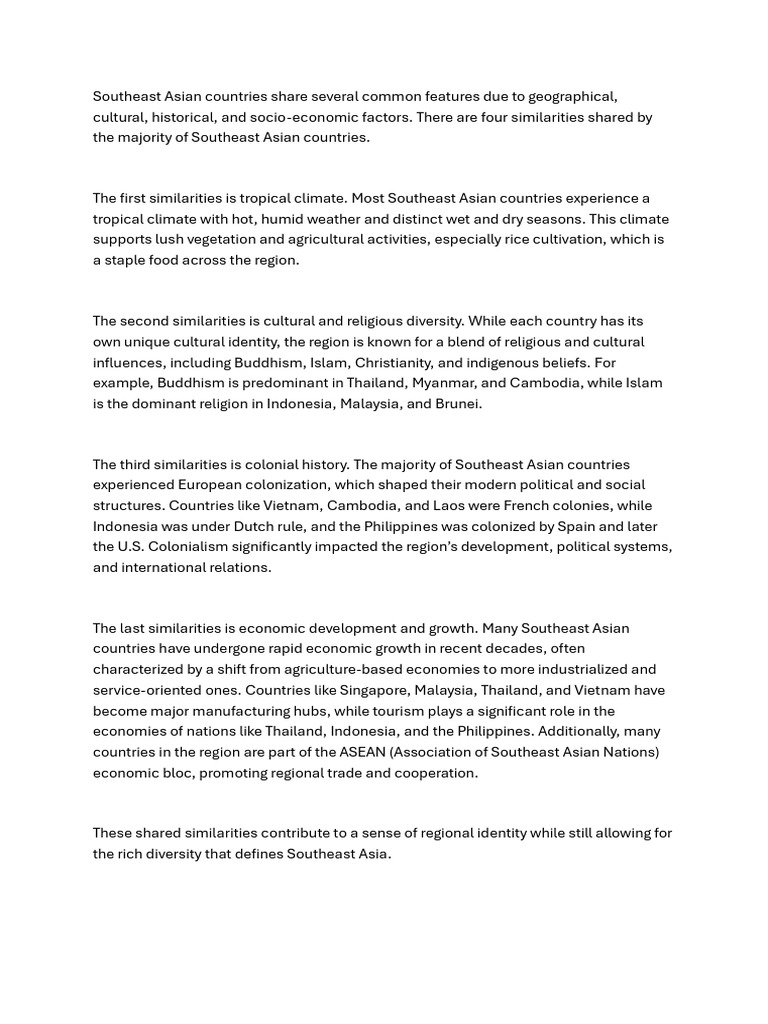 Southeast Asian countries share several common features due to geographical, cultural, historical, and socio-economic factors. There are four similarities shared by the majority of Southeast Asian countries.

The first similarities is tropical climate. Most Southeast Asian countries experience a tropical climate with hot, humid weather and distinct wet and dry seasons. This climate supports lush vegetation and agricultural activities, especially rice cultivation, which is a staple food across the region.

The second similarities is cultural and religious diversity. While each country has its own unique cultural identity, the region is known for a blend of religious and cultural influences, including Buddhism, Islam, Christianity, and indigenous beliefs. For example, Buddhism is predominant in Thailand, Myanmar, and Cambodia, while Islam is the dominant religion in Indonesia, Malaysia, and Brunei.

The third similarities is colonial history. The majority of Southeast Asian countries experienced European colonization, which shaped their modern political and social structures. Countries like Vietnam, Cambodia, and Laos were French colonies, while Indonesia was under Dutch rule, and the Philippines was colonized by Spain and later the U.S. Colonialism significantly impacted the region's development, political systems, and international relations.

The last similarities is economic development and growth. Many Southeast Asian countries have undergone rapid economic growth in recent decades, often characterized by a shift from agriculture-based economies to more industrialized and service-oriented ones. Countries like Singapore, Malaysia, Thailand, and Vietnam have become major manufacturing hubs, while tourism plays a significant role in the economies of nations like Thailand, Indonesia, and the Philippines. Additionally, many countries in the region are part of the ASEAN (Association of Southeast Asian Nations) economic bloc, promoting regional trade and cooperation.

These shared similarities contribute to a sense of regional identity while still allowing for the rich diversity that defines Southeast Asia.